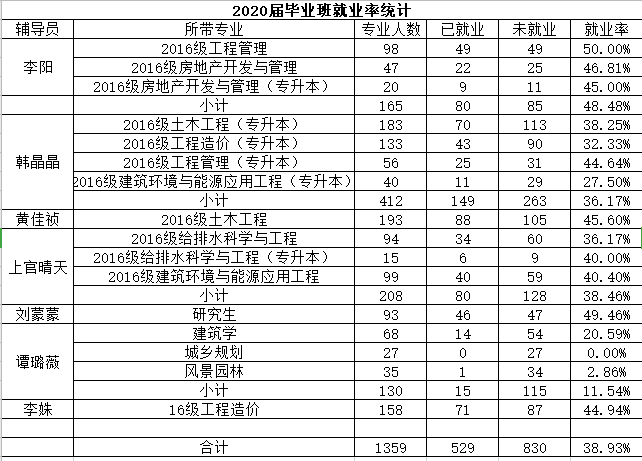 2020届毕业班就业率统计

| 辅导员 | 所带专业 | 专业人数 | 已就业 | 未就业 | 就业率 |
|---|---|---|---|---|---|
| 李阳 | 2016级工程管理 | 98 | 49 | 49 | 50.00% |
| | 2016级房地产开发与管理 | 47 | 22 | 25 | 46.81% |
| | 2016级房地产开发与管理（专升本） | 20 | 9 | 11 | 45.00% |
| | 小计 | 165 | 80 | 85 | 48.48% |
| 韩晶晶 | 2016级土木工程（专升本） | 183 | 70 | 113 | 38.25% |
| | 2016级工程造价（专升本） | 133 | 43 | 90 | 32.33% |
| | 2016级工程管理（专升本） | 56 | 25 | 31 | 44.64% |
| | 2016级建筑环境与能源应用工程（专升本） | 40 | 11 | 29 | 27.50% |
| | 小计 | 412 | 149 | 263 | 36.17% |
| 黄佳祯 | 2016级土木工程 | 193 | 88 | 105 | 45.60% |
| 上官晴天 | 2016级给排水科学与工程 | 94 | 34 | 60 | 36.17% |
| | 2016级给排水科学与工程（专升本） | 15 | 6 | 9 | 40.00% |
| | 2016级建筑环境与能源应用工程 | 99 | 40 | 59 | 40.40% |
| | 小计 | 208 | 80 | 128 | 38.46% |
| 刘蒙蒙 | 研究生 | 93 | 46 | 47 | 49.46% |
| 谭璐薇 | 建筑学 | 68 | 14 | 54 | 20.59% |
| | 城乡规划 | 27 | 0 | 27 | 0.00% |
| | 风景园林 | 35 | 1 | 34 | 2.86% |
| | 小计 | 130 | 15 | 115 | 11.54% |
| 李姝 | 16级工程造价 | 158 | 71 | 87 | 44.94% |
| | | | | | |
| | 合计 | 1359 | 529 | 830 | 38.93% |